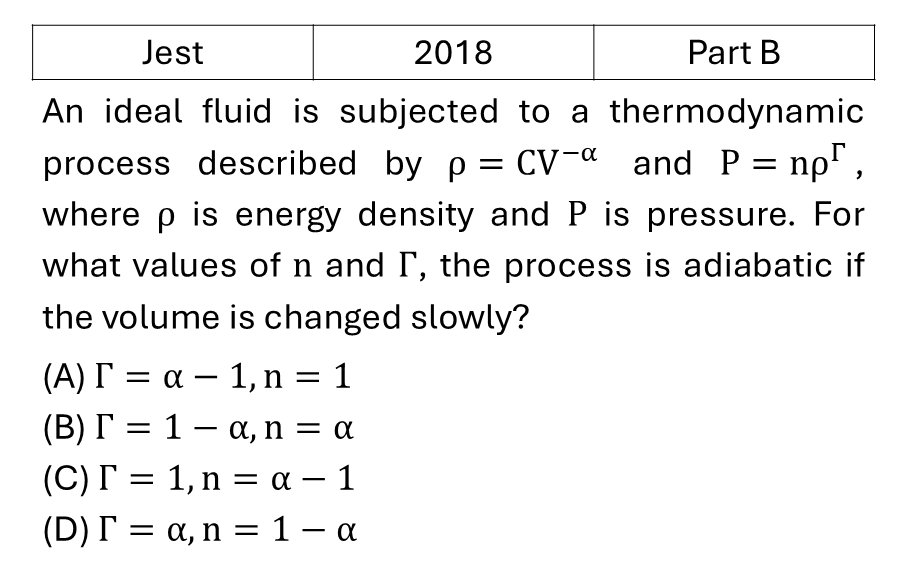 | Jest | 2018 | Part B |
|---|---|---|

An ideal fluid is subjected to a thermodynamic process described by $\rho = CV^{-\alpha}$ and $P = n\rho^{\Gamma}$, where $\rho$ is energy density and $P$ is pressure. For what values of $n$ and $\Gamma$, the process is adiabatic if the volume is changed slowly?

(A) $\Gamma = \alpha - 1, n = 1$

(B) $\Gamma = 1 - \alpha, n = \alpha$

(C) $\Gamma = 1, n = \alpha - 1$

(D) $\Gamma = \alpha, n = 1 - \alpha$